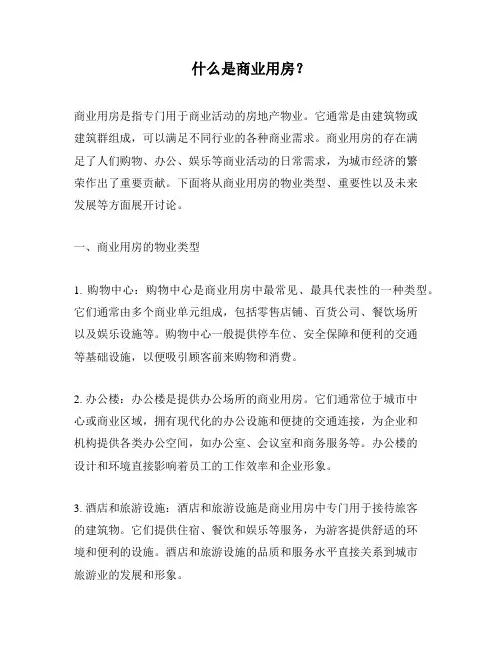 什么是商业用房？

商业用房是指专门用于商业活动的房地产物业。它通常是由建筑物或建筑群组成，可以满足不同行业的各种商业需求。商业用房的存在满足了人们购物、办公、娱乐等商业活动的日常需求，为城市经济的繁荣作出了重要贡献。下面将从商业用房的物业类型、重要性以及未来发展等方面展开讨论。

一、商业用房的物业类型

1. 购物中心：购物中心是商业用房中最常见、最具代表性的一种类型。它们通常由多个商业单元组成，包括零售店铺、百货公司、餐饮场所以及娱乐设施等。购物中心一般提供停车位、安全保障和便利的交通等基础设施，以便吸引顾客前来购物和消费。

2. 办公楼：办公楼是提供办公场所的商业用房。它们通常位于城市中心或商业区域，拥有现代化的办公设施和便捷的交通连接，为企业和机构提供各类办公空间，如办公室、会议室和商务服务等。办公楼的设计和环境直接影响着员工的工作效率和企业形象。

3. 酒店和旅游设施：酒店和旅游设施是商业用房中专门用于接待旅客的建筑物。它们提供住宿、餐饮和娱乐等服务，为游客提供舒适的环境和便利的设施。酒店和旅游设施的品质和服务水平直接关系到城市旅游业的发展和形象。